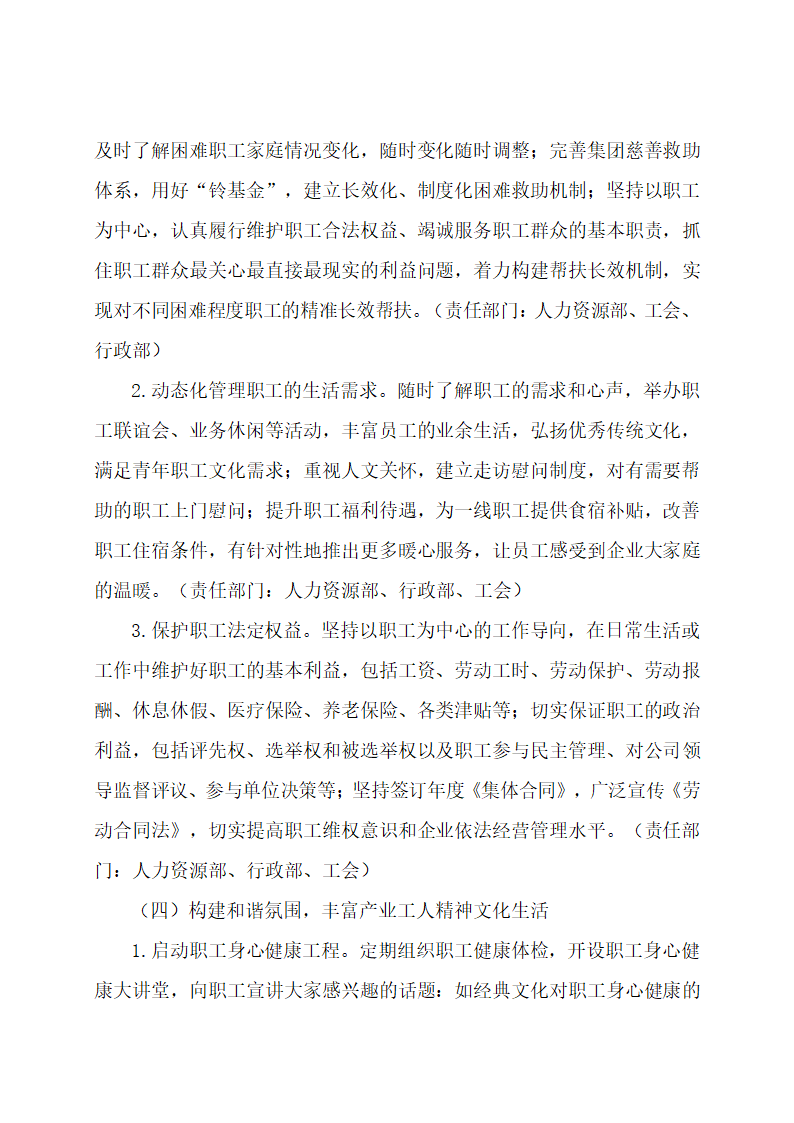 及时了解困难职工家庭情况变化，随时变化随时调整；完善集团慈善救助体系，用好“铃基金”，建立长效化、制度化困难救助机制；坚持以职工为中心，认真履行维护职工合法权益、竭诚服务职工群众的基本职责，抓住职工群众最关心最直接最现实的利益问题，着力构建帮扶长效机制，实现对不同困难程度职工的精准长效帮扶。（责任部门：人力资源部、工会、行政部）

2.动态化管理职工的生活需求。随时了解职工的需求和心声，举办职工联谊会、业务休闲等活动，丰富员工的业余生活，弘扬优秀传统文化，满足青年职工文化需求；重视人文关怀，建立走访慰问制度，对有需要帮助的职工上门慰问；提升职工福利待遇，为一线职工提供食宿补贴，改善职工住宿条件，有针对性地推出更多暖心服务，让员工感受到企业大家庭的温暖。（责任部门：人力资源部、行政部、工会）

3.保护职工法定权益。坚持以职工为中心的工作导向，在日常生活或工作中维护好职工的基本利益，包括工资、劳动工时、劳动保护、劳动报酬、休息休假、医疗保险、养老保险、各类津贴等；切实保证职工的政治利益，包括评先权、选举权和被选举权以及职工参与民主管理、对公司领导监督评议、参与单位决策等；坚持签订年度《集体合同》，广泛宣传《劳动合同法》，切实提高职工维权意识和企业依法经营管理水平。（责任部门：人力资源部、行政部、工会）

（四）构建和谐氛围，丰富产业工人精神文化生活

1.启动职工身心健康工程。定期组织职工健康体检，开设职工身心健康大讲堂，向职工宣讲大家感兴趣的话题：如经典文化对职工身心健康的